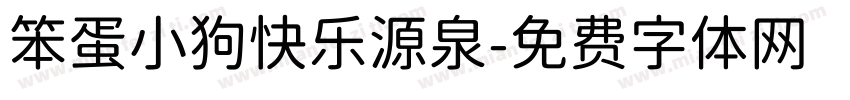 笨蛋小狗快乐源泉-免费字体网